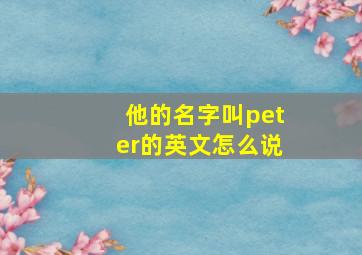 他的名字叫peter的英文怎么说